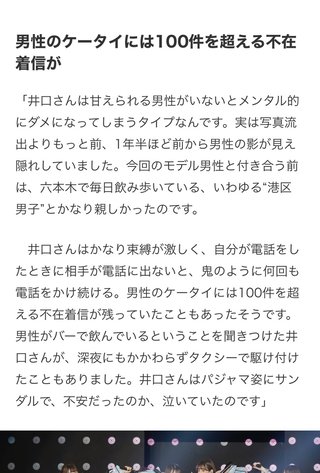 男性のケータイには100件を超える不在着信が

「井口さんは甘えられる男性がいないとメンタル的にダメになってしまうタイプなんです。実は写真流出よりもっと前、1年半ほど前から男性の影が見え隠れしていました。今回のモデル男性と付き合う前は、六本木で毎日飲み歩いている、いわゆる“港区男子”とかなり親しかったのです。

井口さんはかなり束縛が激しく、自分が電話をしたときに相手が電話に出ないと、鬼のように何回も電話をかけ続ける。男性のケータイには100件を超える不在着信が残っていたこともあったそうです。男性がバーで飲んでいるということを聞きつけた井口さんが、深夜にもかかわらずタクシーで駆け付けたこともありました。井口さんはパジャマ姿にサンダルで、不安だったのか、泣いていたのです」